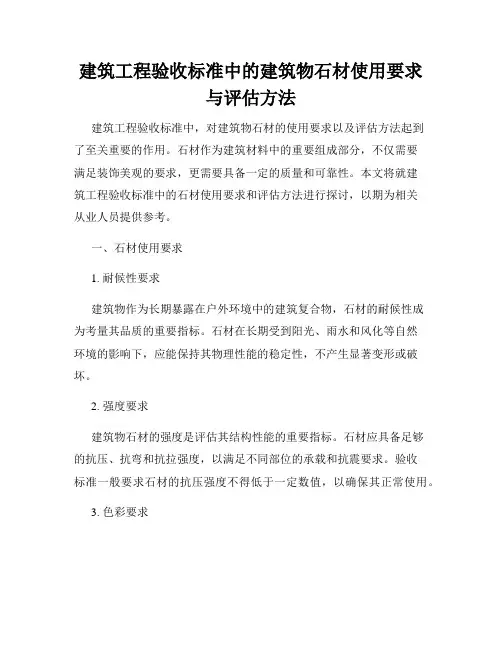 建筑工程验收标准中的建筑物石材使用要求与评估方法

建筑工程验收标准中，对建筑物石材的使用要求以及评估方法起到了至关重要的作用。石材作为建筑材料中的重要组成部分，不仅需要满足装饰美观的要求，更需要具备一定的质量和可靠性。本文将就建筑工程验收标准中的石材使用要求和评估方法进行探讨，以期为相关从业人员提供参考。

一、石材使用要求

1. 耐候性要求

建筑物作为长期暴露在户外环境中的建筑复合物，石材的耐候性成为考量其品质的重要指标。石材在长期受到阳光、雨水和风化等自然环境的影响下，应能保持其物理性能的稳定性，不产生显著变形或破坏。

2. 强度要求

建筑物石材的强度是评估其结构性能的重要指标。石材应具备足够的抗压、抗弯和抗拉强度，以满足不同部位的承载和抗震要求。验收标准一般要求石材的抗压强度不得低于一定数值，以确保其正常使用。

3. 色彩要求